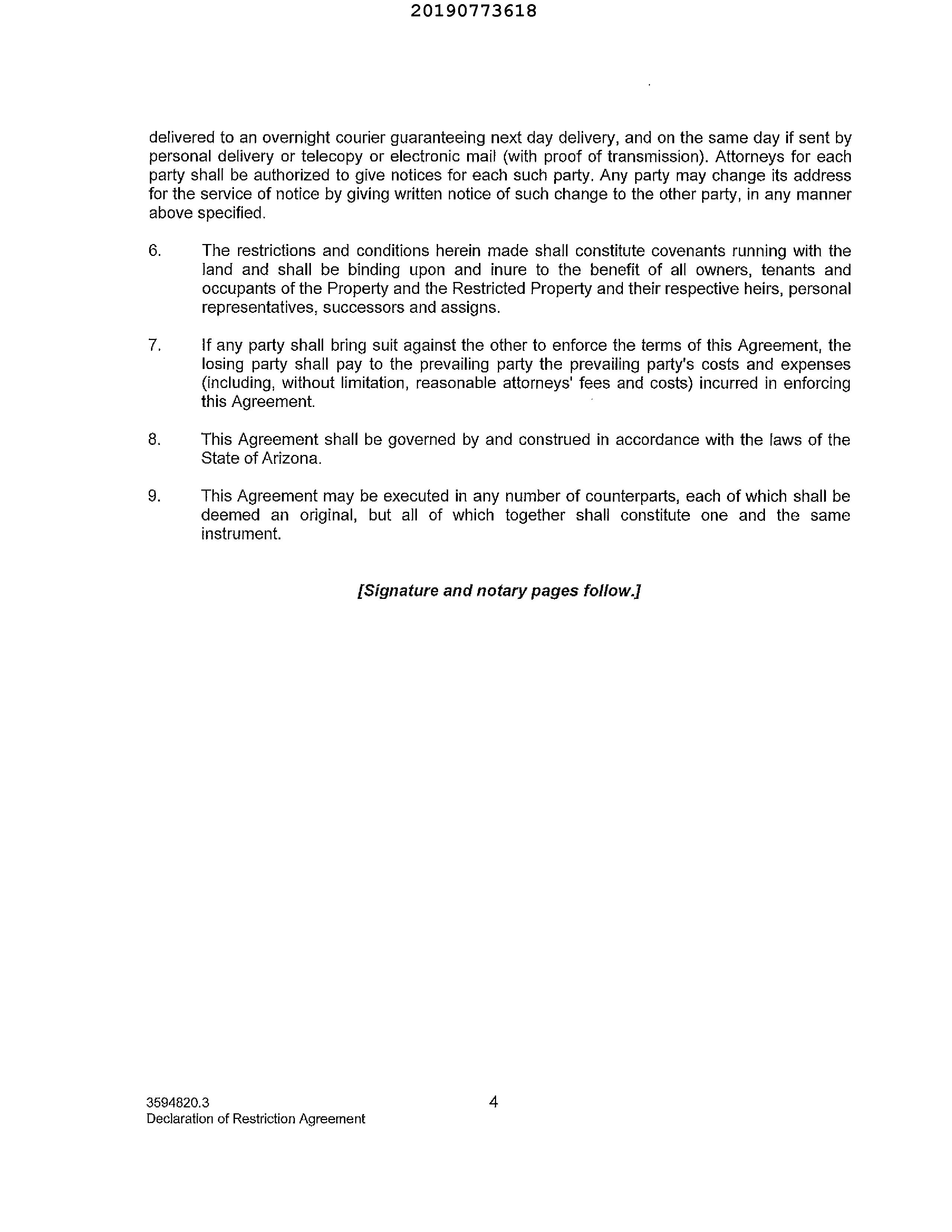 20190773618

delivered to an overnight courier guaranteeing next day delivery, and on the same day if sent by personal delivery or telecopy or electronic mail (with proof of transmission). Attorneys for each party shall be authorized to give notices for each such party. Any party may change its address for the service of notice by giving written notice of such change to the other party, in any manner above specified.

6. The restrictions and conditions herein made shall constitute covenants running with the land and shall be binding upon and inure to the benefit of all owners, tenants and occupants of the Property and the Restricted Property and their respective heirs, personal representatives, successors and assigns.

7. If any party shall bring suit against the other to enforce the terms of this Agreement, the losing party shall pay to the prevailing party the prevailing party's costs and expenses (including, without limitation, reasonable attorneys' fees and costs) incurred in enforcing this Agreement.

8. This Agreement shall be governed by and construed in accordance with the laws of the State of Arizona.

9. This Agreement may be executed in any number of counterparts, each of which shall be deemed an original, but all of which together shall constitute one and the same instrument.

[Signature and notary pages follow.]

3594820.3
Declaration of Restriction Agreement

4